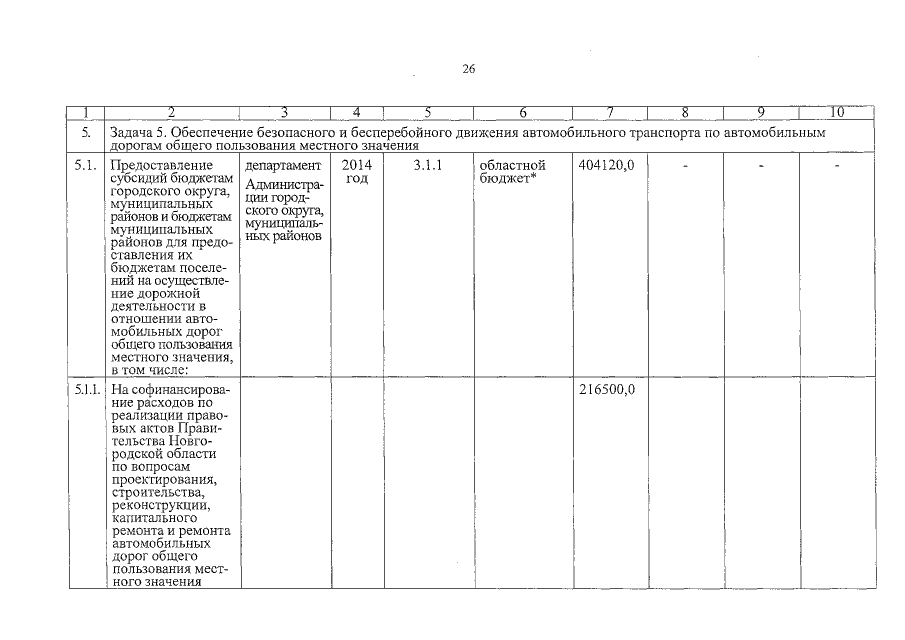 26

| 1 | 2 | 3 | 4 | 5 | 6 | 7 | 8 | 9 | 10 |
|---|---|---|---|---|---|---|---|---|---|
| 5. | Задача 5. Обеспечение безопасного и бесперебойного движения автомобильного транспорта по автомобильным дорогам общего пользования местного значения | | | | | | | | |
| 5.1. | Предоставление субсидий бюджетам городского округа, муниципальных районов и бюджетам муниципальных районов для предоставления их бюджетам поселений на осуществление дорожной деятельности в отношении автомобильных дорог общего пользования местного значения, в том числе: | департамент Администрации городского округа, муниципальных районов | 2014 год | 3.1.1 | областной бюджет* | 404120,0 | - | - | - |
| 5.1.1. | На софинансирование расходов по реализации правовых актов Правительства Новгородской области по вопросам проектирования, строительства, реконструкции, капитального ремонта и ремонта автомобильных дорог общего пользования местного значения | | | | | 216500,0 | | | |